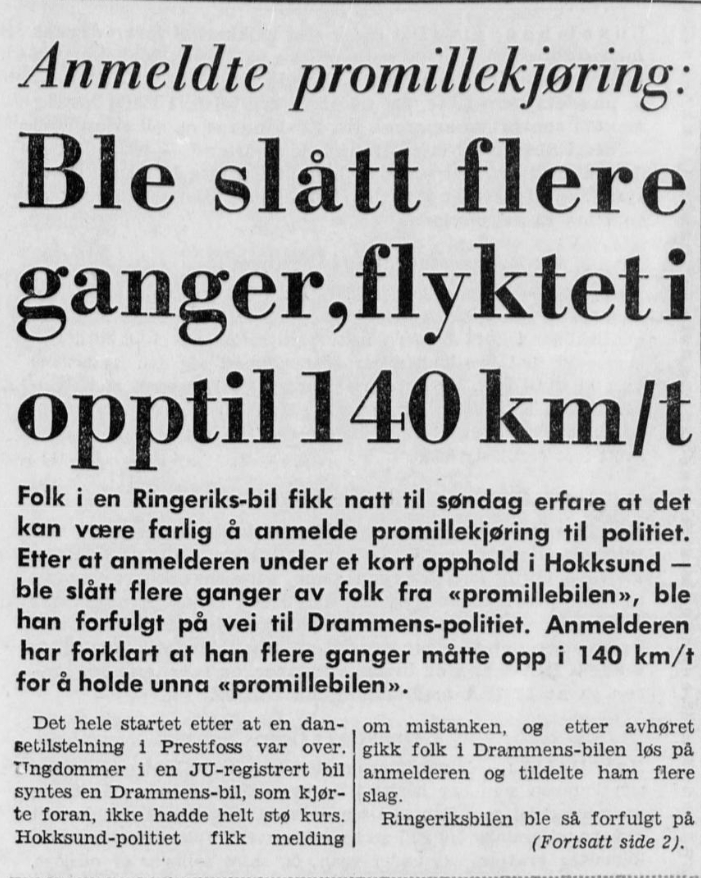 Anmeldte promillekjøring:

Ble slått flere ganger, flyktet i opptil 140 km/t

Folk i en Ringeriks-bil fikk natt til søndag erfare at det kan være farlig å anmelde promillekjøring til politiet. Etter at anmelderen under et kort opphold i Hokksund — ble slått flere ganger av folk fra «promillebilen», ble han forfulgt på vei til Drammens-politiet. Anmelderen har forklart at han flere ganger måtte opp i 140 km/t for å holde unna «promillebilen».

Det hele startet etter at en dansetilstelning i Prestfoss var over. Ungdommer i en JU-registrert bil syntes en Drammens-bil, som kjørte foran, ikke hadde helt stø kurs. Hokksund-politiet fikk melding om mistanken, og etter avhøret gikk folk i Drammens-bilen løs på anmelderen og tildelte ham flere slag.

Ringeriksbilen ble så forfulgt på (Fortsatt side 2).